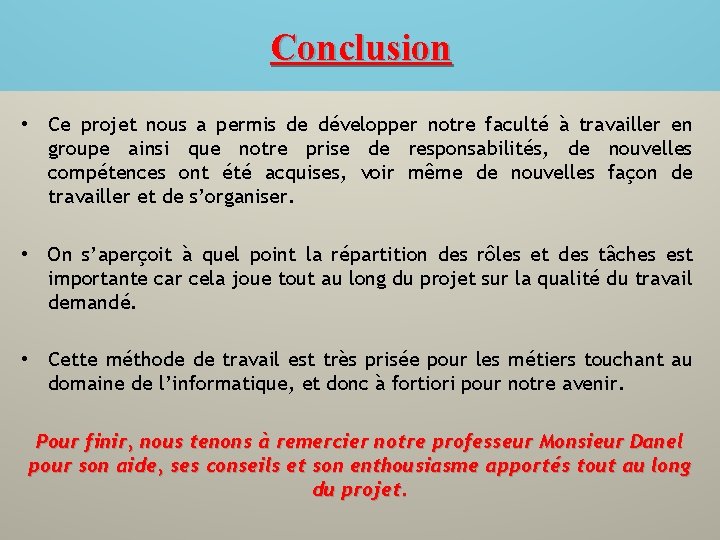 Conclusion

• Ce projet nous a permis de développer notre faculté à travailler en groupe ainsi que notre prise de responsabilités, de nouvelles compétences ont été acquises, voir même de nouvelles façon de travailler et de s'organiser.

• On s'aperçoit à quel point la répartition des rôles et des tâches est importante car cela joue tout au long du projet sur la qualité du travail demandé.

• Cette méthode de travail est très prisée pour les métiers touchant au domaine de l'informatique, et donc à fortiori pour notre avenir.

Pour finir, nous tenons à remercier notre professeur Monsieur Danel pour son aide, ses conseils et son enthousiasme apportés tout au long du projet.